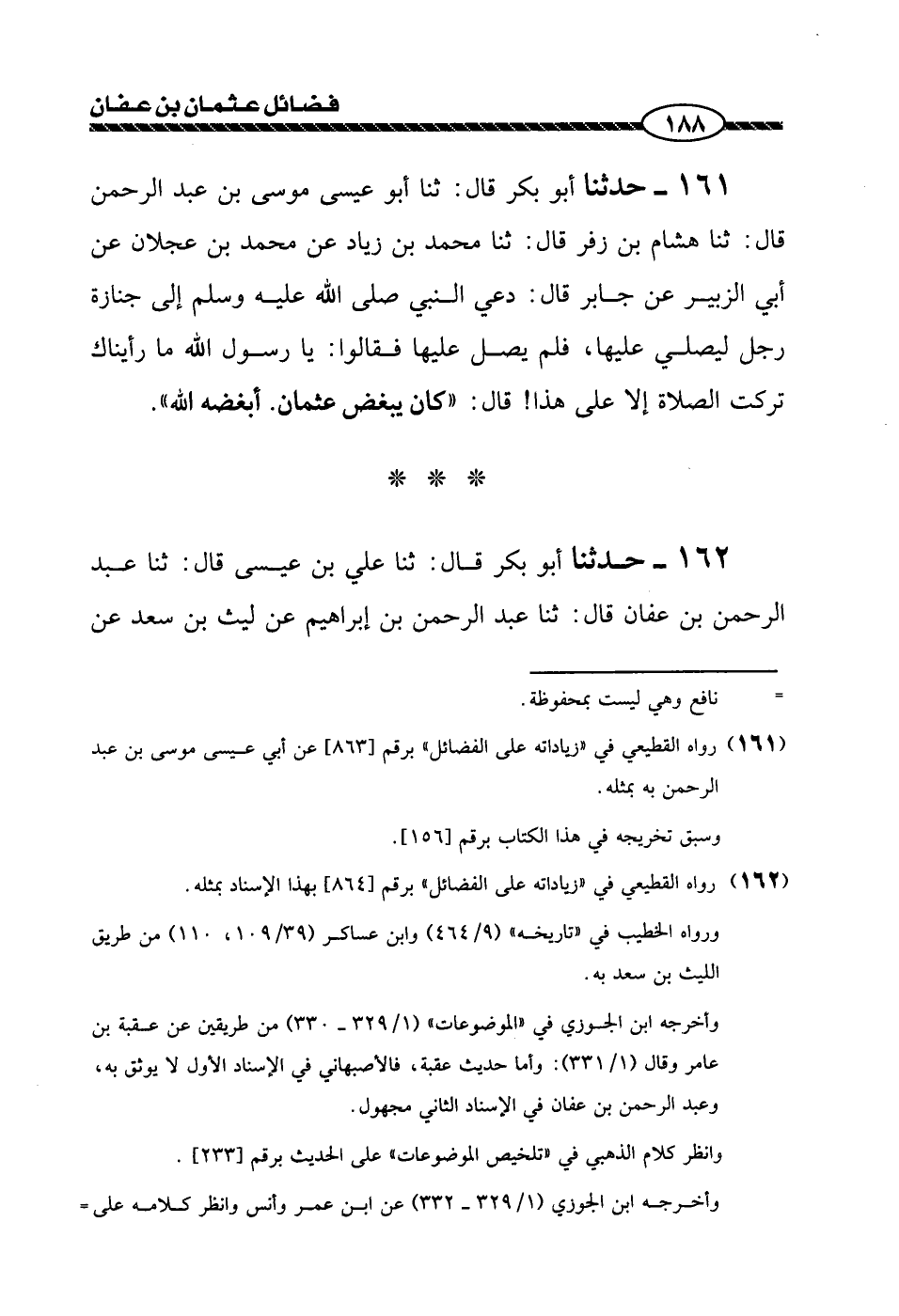 فضائل عثمان بن عفان ١٨٨

١٦١ ـ حدثنا أبو بكر قال: ثنا أبو عيسى موسى بن عبد الرحمن قال: ثنا هشام بن زفر قال: ثنا محمد بن زياد عن محمد بن عجلان عن أبي الزبير عن جابر قال: دعي النبي صلى الله عليه وسلم إلى جنازة رجل ليصلي عليها، فلم يصل عليها فقالوا: يا رسول الله ما رأيناك تركت الصلاة إلا على هذا! قال: «كان يبغض عثمان. أبغضه الله».

* * *

١٦٢ ـ حدثنا أبو بكر قال: ثنا علي بن عيسى قال: ثنا عبد الرحمن بن عفان قال: ثنا عبد الرحمن بن إبراهيم عن ليث بن سعد عن

= نافع وهي ليست بمحفوظة.

(١٦١) رواه القطيعي في «زياداته على الفضائل» برقم [٨٦٣] عن أبي عيسى موسى بن عبد الرحمن به بمثله.

وسبق تخريجه في هذا الكتاب برقم [١٥٦].

(١٦٢) رواه القطيعي في «زياداته على الفضائل» برقم [٨٦٤] بهذا الإسناد بمثله.

ورواه الخطيب في «تاريخه» (٩/ ٤٦٤) وابن عساكر (٣٩/ ١٠٩، ١١٠) من طريق الليث بن سعد به.

وأخرجه ابن الجوزي في «الموضوعات» (١/ ٣٢٩ ـ ٣٣٠) من طريقين عن عقبة بن عامر وقال (١/ ٣٣١): وأما حديث عقبة، فالأصبهاني في الإسناد الأول لا يوثق به، وعبد الرحمن بن عفان في الإسناد الثاني مجهول.

وانظر كلام الذهبي في «تلخيص الموضوعات» على الحديث برقم [٢٣٣].

وأخرجه ابن الجوزي (١/ ٣٢٩ ـ ٣٣٢) عن ابن عمر وأنس وانظر كلامه على =